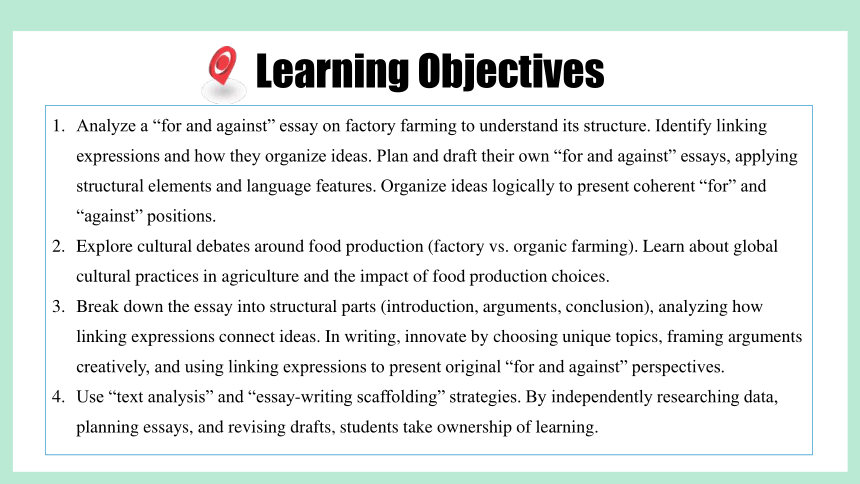 Learning Objectives

1. Analyze a “for and against” essay on factory farming to understand its structure. Identify linking expressions and how they organize ideas. Plan and draft their own “for and against” essays, applying structural elements and language features. Organize ideas logically to present coherent “for” and “against” positions.
2. Explore cultural debates around food production (factory vs. organic farming). Learn about global cultural practices in agriculture and the impact of food production choices.
3. Break down the essay into structural parts (introduction, arguments, conclusion), analyzing how linking expressions connect ideas. In writing, innovate by choosing unique topics, framing arguments creatively, and using linking expressions to present original “for and against” perspectives.
4. Use “text analysis” and “essay-writing scaffolding” strategies. By independently researching data, planning essays, and revising drafts, students take ownership of learning.